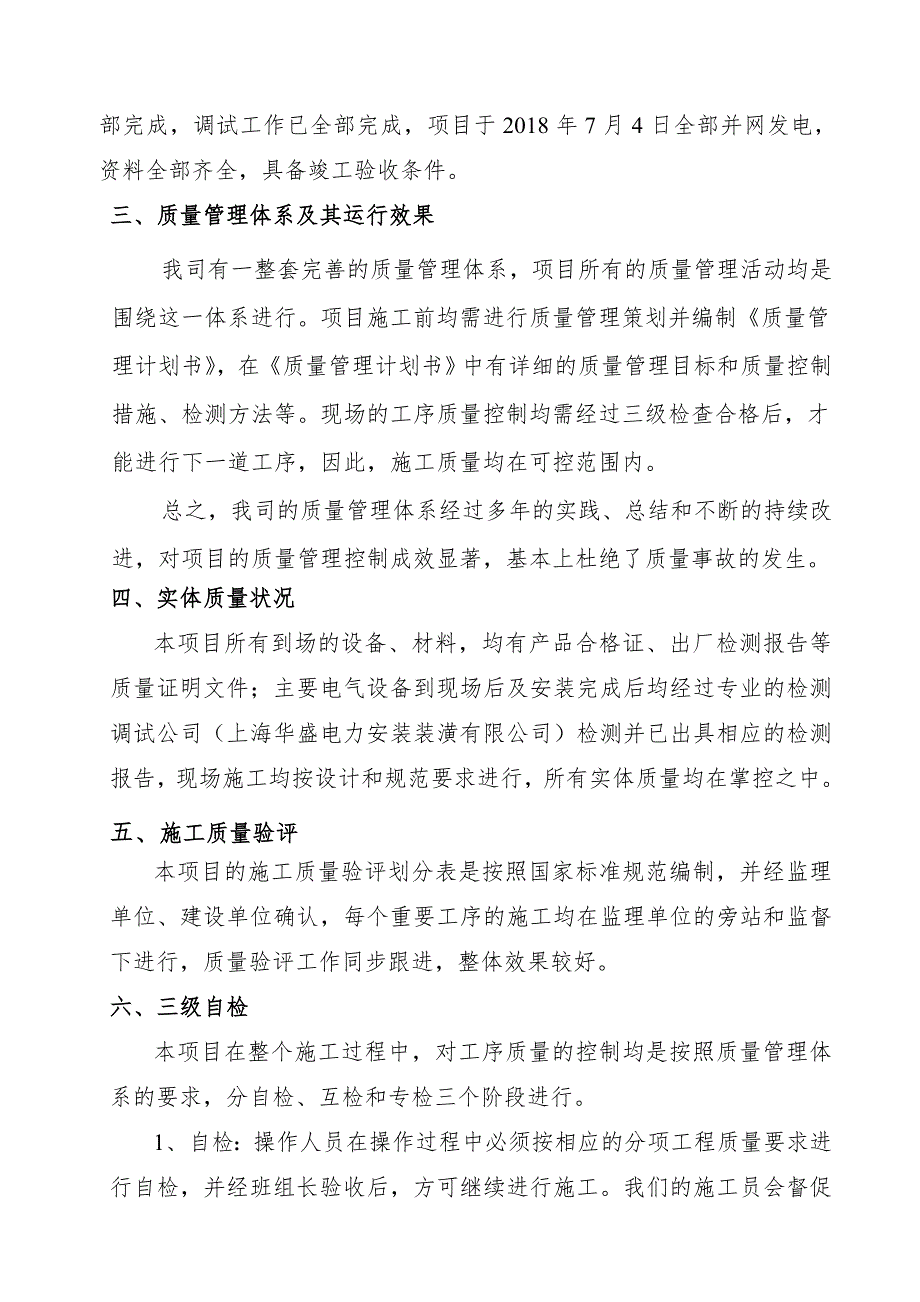 部完成，调试工作已全部完成，项目于 2018 年 7 月 4 日全部并网发电，资料全部齐全，具备竣工验收条件。

三、质量管理体系及其运行效果

我司有一整套完善的质量管理体系，项目所有的质量管理活动均是围绕这一体系进行。项目施工前均需进行质量管理策划并编制《质量管理计划书》，在《质量管理计划书》中有详细的质量管理目标和质量控制措施、检测方法等。现场的工序质量控制均需经过三级检查合格后，才能进行下一道工序，因此，施工质量均在可控范围内。

总之，我司的质量管理体系经过多年的实践、总结和不断的持续改进，对项目的质量管理控制成效显著，基本上杜绝了质量事故的发生。

四、实体质量状况

本项目所有到场的设备、材料，均有产品合格证、出厂检测报告等质量证明文件；主要电气设备到现场后及安装完成后均经过专业的检测调试公司（上海华盛电力安装装潢有限公司）检测并已出具相应的检测报告，现场施工均按设计和规范要求进行，所有实体质量均在掌控之中。

五、施工质量验评

本项目的施工质量验评划分表是按照国家标准规范编制，并经监理单位、建设单位确认，每个重要工序的施工均在监理单位的旁站和监督下进行，质量验评工作同步跟进，整体效果较好。

六、三级自检

本项目在整个施工过程中，对工序质量的控制均是按照质量管理体系的要求，分自检、互检和专检三个阶段进行。

1、自检：操作人员在操作过程中必须按相应的分项工程质量要求进行自检，并经班组长验收后，方可继续进行施工。我们的施工员会督促